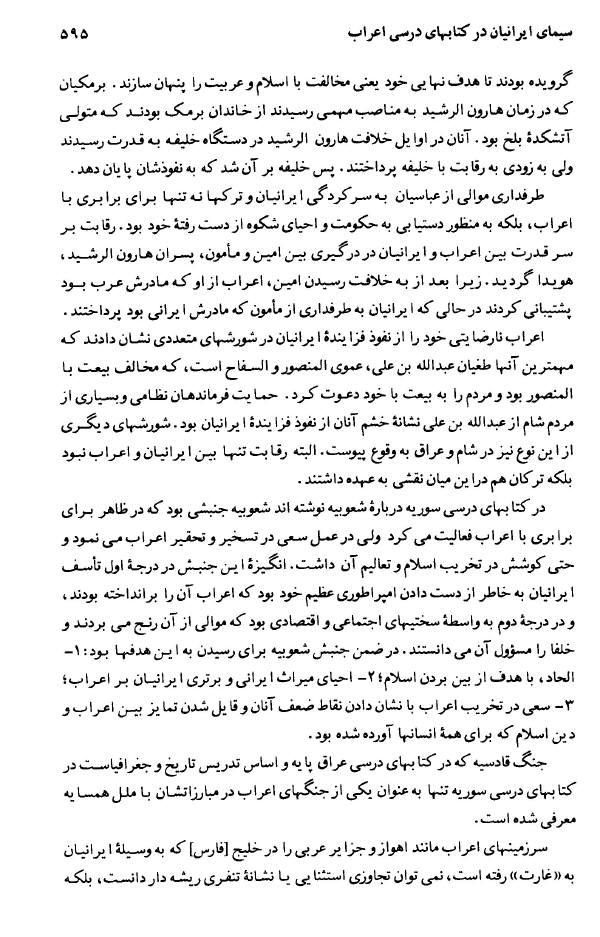 سیمای ایرانیان در کتابهای درسی اعراب ۵۹۵

گرویده بودند تا هدف نهایی خود یعنی مخالفت با اسلام و عربیت را پنهان سازند. برمکیان که در زمان هارون الرشید به مناصب مهمی رسیدند از خاندان برمک بودند که متولی آتشکدهٔ بلخ بود. آنان در اوایل خلافت هارون الرشید در دستگاه خلیفه به قدرت رسیدند ولی به زودی به رقابت با خلیفه پرداختند. پس خلیفه بر آن شد که به نفوذشان پایان دهد.

طرفداری موالی از عباسیان به سرکردگی ایرانیان و ترکها نه تنها برای برابری با اعراب، بلکه به منظور دستیابی به حکومت و احیای شکوه از دست رفتهٔ خود بود. رقابت بر سر قدرت بین اعراب و ایرانیان در درگیری بین امین و مأمون، پسران هارون الرشید، هویدا گردید. زیرا بعد از به خلافت رسیدن امین، اعراب از او که مادرش عرب بود پشتیبانی کردند در حالی که ایرانیان به طرفداری از مأمون که مادرش ایرانی بود پرداختند.

اعراب نارضایتی خود را از نفوذ فزایندهٔ ایرانیان در شورشهای متعددی نشان دادند که مهمترین آنها طغیان عبدالله بن علی، عموی المنصور و السفاح است، که مخالف بیعت با المنصور بود و مردم را به بیعت با خود دعوت کرد. حمایت فرماندهان نظامی و بسیاری از مردم شام از عبدالله بن علی نشانهٔ خشم آنان از نفوذ فزایندهٔ ایرانیان بود. شورشهای دیگری از این نوع نیز در شام و عراق به وقوع پیوست. البته رقابت تنها بین ایرانیان و اعراب نبود بلکه ترکان هم در این میان نقشی به عهده داشتند.

در کتابهای درسی سوریه دربارهٔ شعوبیه نوشته اند شعوبیه جنبشی بود که در ظاهر برای برابری با اعراب فعالیت می کرد ولی در عمل سعی در تسخیر و تحقیر اعراب می نمود و حتی کوشش در تخریب اسلام و تعالیم آن داشت. انگیزهٔ این جنبش در درجهٔ اول تأسف ایرانیان به خاطر از دست دادن امپراطوری عظیم خود بود که اعراب آن را برانداخته بودند، و در درجهٔ دوم به واسطهٔ سختیهای اجتماعی و اقتصادی بود که موالی از آن رنج می بردند و خلفا را مسؤول آن می دانستند. در ضمن جنبش شعوبیه برای رسیدن به این هدفها بود: ۱- الحاد، با هدف از بین بردن اسلام؛ ۲- احیای میراث ایرانی و برتری ایرانیان بر اعراب؛ ۳- سعی در تخریب اعراب با نشان دادن نقاط ضعف آنان و قایل شدن تمایز بین اعراب و دین اسلام که برای همهٔ انسانها آورده شده بود.

جنگ قادسیه که در کتابهای درسی عراق پایه و اساس تدریس تاریخ و جغرافیاست در کتابهای درسی سوریه تنها به عنوان یکی از جنگهای اعراب در مبارزاتشان با ملل همسایه معرفی شده است.

سرزمینهای اعراب مانند اهواز و جزایر عربی را در خلیج [فارس] که به وسیلهٔ ایرانیان به «غارت» رفته است، نمی توان تجاوزی استثنایی یا نشانهٔ تنفری ریشه دار دانست، بلکه